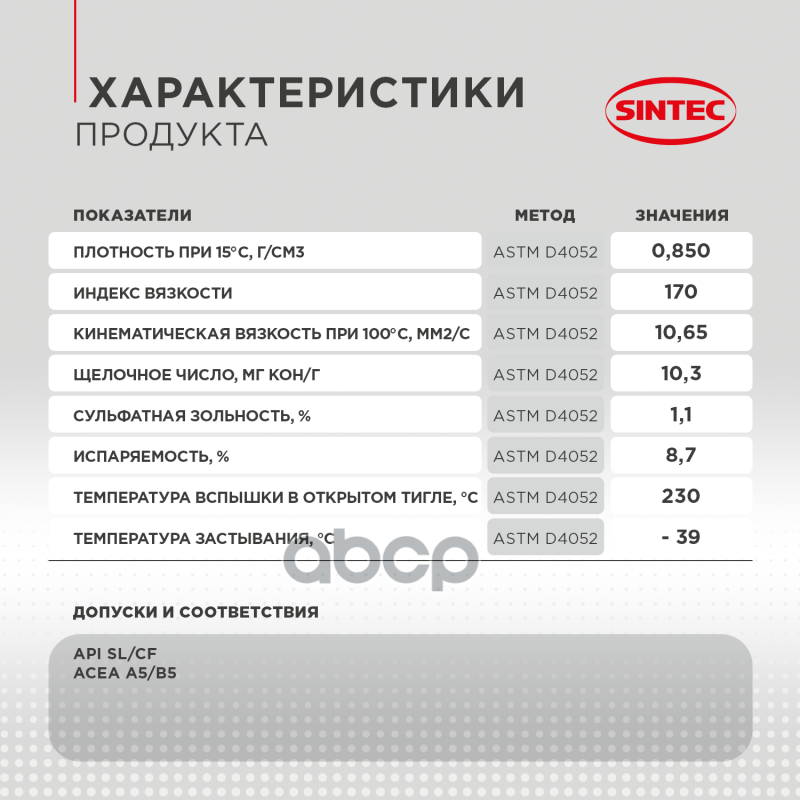 ХАРАКТЕРИСТИКИ
ПРОДУКТА

SINTEC

| ПОКАЗАТЕЛИ | МЕТОД | ЗНАЧЕНИЯ |
|---|---|---|
| ПЛОТНОСТЬ ПРИ 15°С, Г/СМ3 | ASTM D4052 | 0,850 |
| ИНДЕКС ВЯЗКОСТИ | ASTM D4052 | 170 |
| КИНЕМАТИЧЕСКАЯ ВЯЗКОСТЬ ПРИ 100°С, ММ2/С | ASTM D4052 | 10,65 |
| ЩЕЛОЧНОЕ ЧИСЛО, МГ КОН/Г | ASTM D4052 | 10,3 |
| СУЛЬФАТНАЯ ЗОЛЬНОСТЬ, % | ASTM D4052 | 1,1 |
| ИСПАРЯЕМОСТЬ, % | ASTM D4052 | 8,7 |
| ТЕМПЕРАТУРА ВСПЫШКИ В ОТКРЫТОМ ТИГЛЕ, °С | ASTM D4052 | 230 |
| ТЕМПЕРАТУРА ЗАСТЫВАНИЯ, °С | ASTM D4052 | - 39 |

abcp

ДОПУСКИ И СООТВЕТСТВИЯ

API SL/CF
ACEA A5/B5